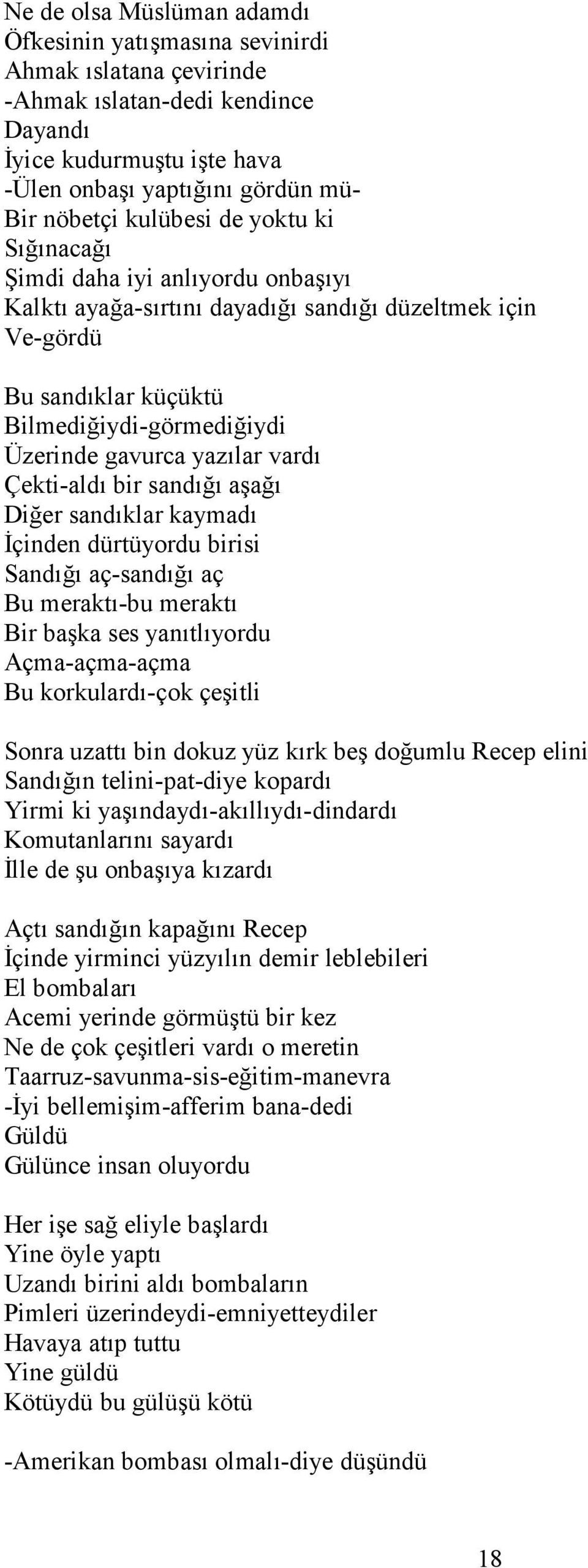 Ne de olsa Müslüman adamdı
Öfkesinin yatışmasına sevinirdi
Ahmak ıslatana çevirinde
-Ahmak ıslatan-dedi kendince
Dayandı
İyice kudurmuştu işte hava
-Ülen onbaşı yaptığını gördün mü-
Bir nöbetçi kulübesi de yoktu ki
Sığınacağı
Şimdi daha iyi anlıyordu onbaşıyı
Kalktı ayağa-sırtını dayadığı sandığı düzeltmek için
Ve-gördü

Bu sandıklar küçüktü
Bilmediğiydi-görmediğiydi
Üzerinde gavurca yazılar vardı
Çekti-aldı bir sandığı aşağı
Diğer sandıklar kaymadı
İçinden dürtüyordu birisi
Sandığı aç-sandığı aç
Bu meraktı-bu meraktı
Bir başka ses yanıtlıyordu
Açma-açma-açma
Bu korkulardı-çok çeşitli

Sonra uzattı bin dokuz yüz kırk beş doğumlu Recep elini
Sandığın telini-pat-diye kopardı
Yirmi ki yaşındaydı-akıllıydı-dindardı
Komutanlarını sayardı
İlle de şu onbaşıya kızardı

Açtı sandığın kapağını Recep
İçinde yirminci yüzyılın demir leblebileri
El bombaları
Acemi yerinde görmüştü bir kez
Ne de çok çeşitleri vardı o meretin
Taarruz-savunma-sis-eğitim-manevra
-İyi bellemişim-afferim bana-dedi
Güldü
Gülünce insan oluyordu

Her işe sağ eliyle başlardı
Yine öyle yaptı
Uzandı birini aldı bombaların
Pimleri üzerindeydi-emniyetteydiler
Havaya atıp tuttu
Yine güldü
Kötüydü bu gülüşü kötü

-Amerikan bombası olmalı-diye düşündü

18